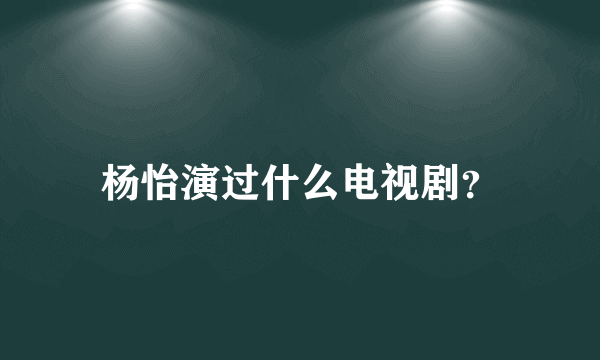 杨怡演过什么电视剧?